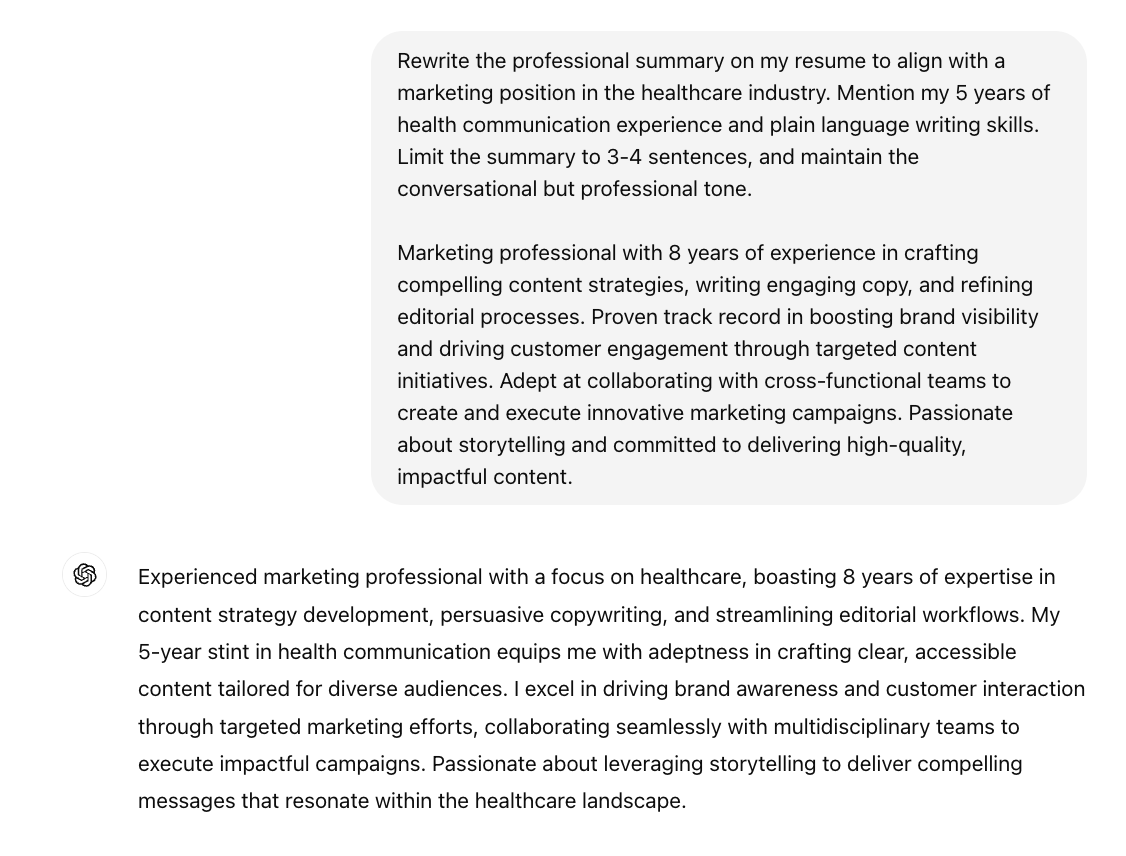 Rewrite the professional summary on my resume to align with a marketing position in the healthcare industry. Mention my 5 years of health communication experience and plain language writing skills. Limit the summary to 3-4 sentences, and maintain the conversational but professional tone.

Marketing professional with 8 years of experience in crafting compelling content strategies, writing engaging copy, and refining editorial processes. Proven track record in boosting brand visibility and driving customer engagement through targeted content initiatives. Adept at collaborating with cross-functional teams to create and execute innovative marketing campaigns. Passionate about storytelling and committed to delivering high-quality, impactful content.

Experienced marketing professional with a focus on healthcare, boasting 8 years of expertise in content strategy development, persuasive copywriting, and streamlining editorial workflows. My 5-year stint in health communication equips me with adeptness in crafting clear, accessible content tailored for diverse audiences. I excel in driving brand awareness and customer interaction through targeted marketing efforts, collaborating seamlessly with multidisciplinary teams to execute impactful campaigns. Passionate about leveraging storytelling to deliver compelling messages that resonate within the healthcare landscape.